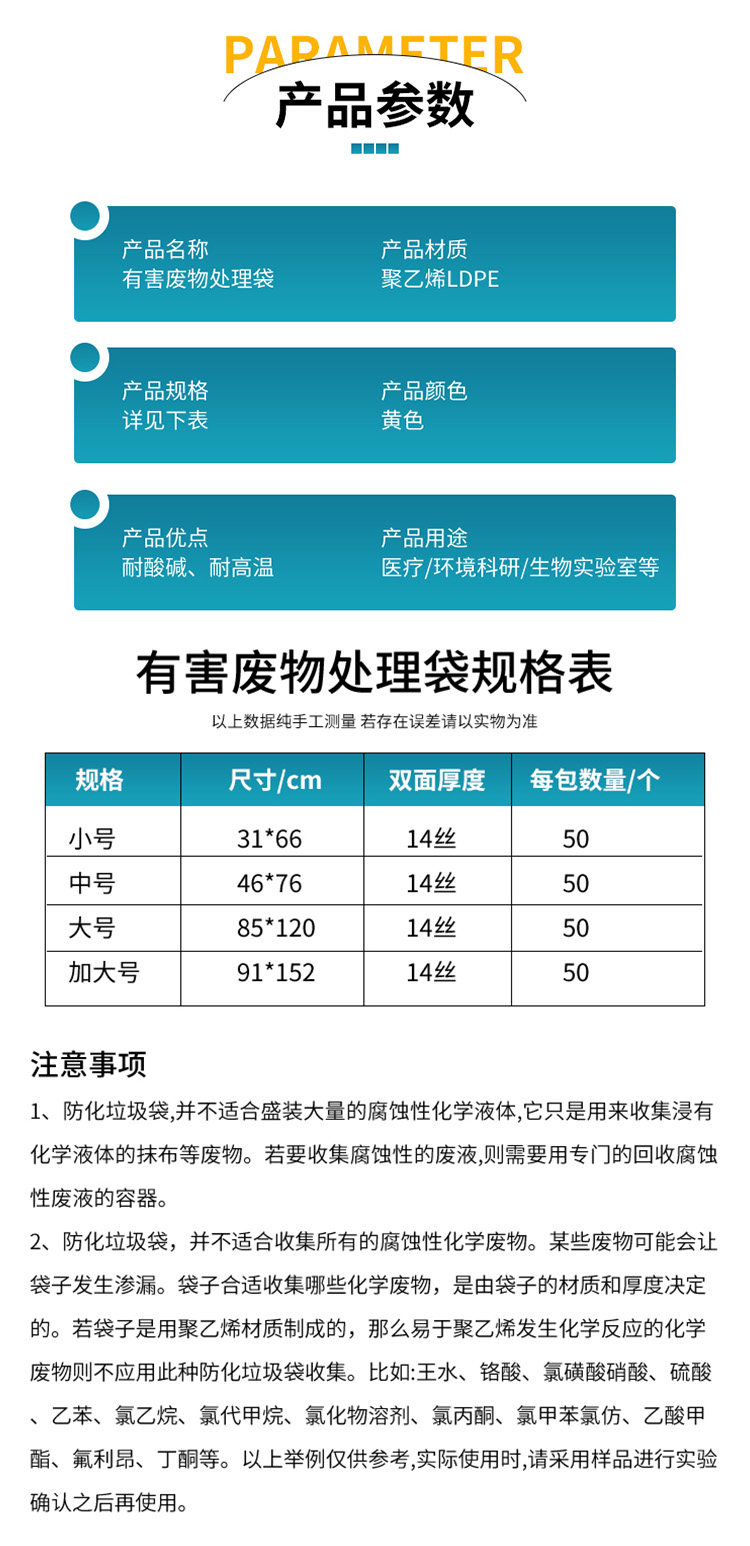 PARAMETER
产品参数

产品名称
有害废物处理袋

产品材质
聚乙烯LDPE

产品规格
详见下表

产品颜色
黄色

产品优点
耐酸碱、耐高温

产品用途
医疗/环境科研/生物实验室等

有害废物处理袋规格表

以上数据纯手工测量 若存在误差请以实物为准

| 规格 | 尺寸/cm | 双面厚度 | 每包数量/个 |
|---|---|---|---|
| 小号 | 31*66 | 14丝 | 50 |
| 中号 | 46*76 | 14丝 | 50 |
| 大号 | 85*120 | 14丝 | 50 |
| 加大号 | 91*152 | 14丝 | 50 |

注意事项

1、防化垃圾袋,并不适合盛装大量的腐蚀性化学液体,它只是用来收集浸有化学液体的抹布等废物。若要收集腐蚀性的废液,则需要用专门的回收腐蚀性废液的容器。

2、防化垃圾袋，并不适合收集所有的腐蚀性化学废物。某些废物可能会让袋子发生渗漏。袋子合适收集哪些化学废物，是由袋子的材质和厚度决定的。若袋子是用聚乙烯材质制成的，那么易于聚乙烯发生化学反应的化学废物则不应用此种防化垃圾袋收集。比如:王水、铬酸、氯磺酸硝酸、硫酸、乙苯、氯乙烷、氯代甲烷、氯化物溶剂、氯丙酮、氯甲苯氯仿、乙酸甲酯、氟利昂、丁酮等。以上举例仅供参考,实际使用时,请采用样品进行实验确认之后再使用。